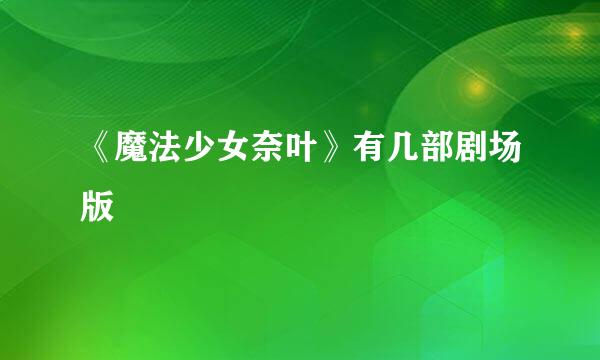 《魔法少女奈叶》有几部剧场版